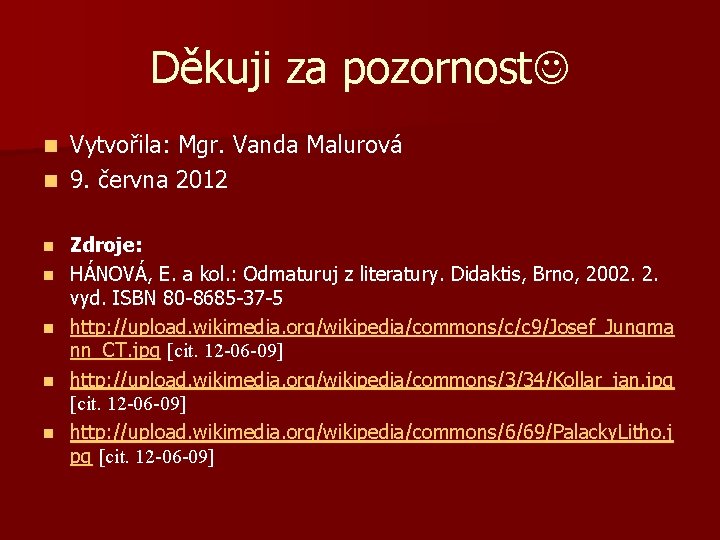 Děkuji za pozornost☺

• Vytvořila: Mgr. Vanda Malurová
• 9. června 2012

• Zdroje:
• HÁNOVÁ, E. a kol.: Odmaturuj z literatury. Didaktis, Brno, 2002. 2. vyd. ISBN 80-8685-37-5
• http://upload.wikimedia.org/wikipedia/commons/c/c9/Josef_Jungmann_CT.jpg [cit. 12-06-09]
• http://upload.wikimedia.org/wikipedia/commons/3/34/Kollar_jan.jpg [cit. 12-06-09]
• http://upload.wikimedia.org/wikipedia/commons/6/69/PalackyLitho.jpg [cit. 12-06-09]